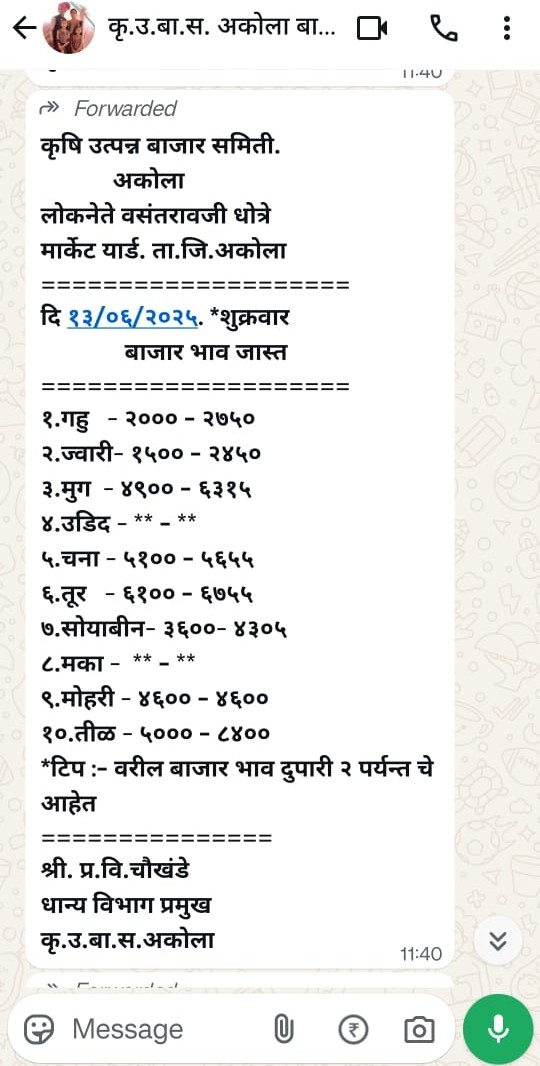 कृ.उ.बा.स. अकोला बा...

11:40

Forwarded
कृषि उत्पन्न बाजार समिती.
अकोला
लोकनेते वसंतरावजी धोत्रे
मार्केट यार्ड. ता.जि.अकोला
====================
दि १३/०६/२०२५. *शुक्रवार
बाजार भाव जास्त
====================
१.गहु - २००० - २७५०
२.ज्वारी- १५०० - २४५०
३.मुग - ४९०० - ६३१५
४.उडिद - ** - **
५.चना - ५१०० - ५६५५
६.तूर - ६१०० - ६७५५
७.सोयाबीन- ३६००- ४३०५
८.मका - ** - **
९.मोहरी - ४६०० - ४६००
१०.तीळ - ५००० - ८४००
*टिप :- वरील बाजार भाव दुपारी २ पर्यन्त चे आहेत
===============
श्री. प्र.वि.चौखंडे
धान्य विभाग प्रमुख
कृ.उ.बा.स.अकोला
11:40

Message